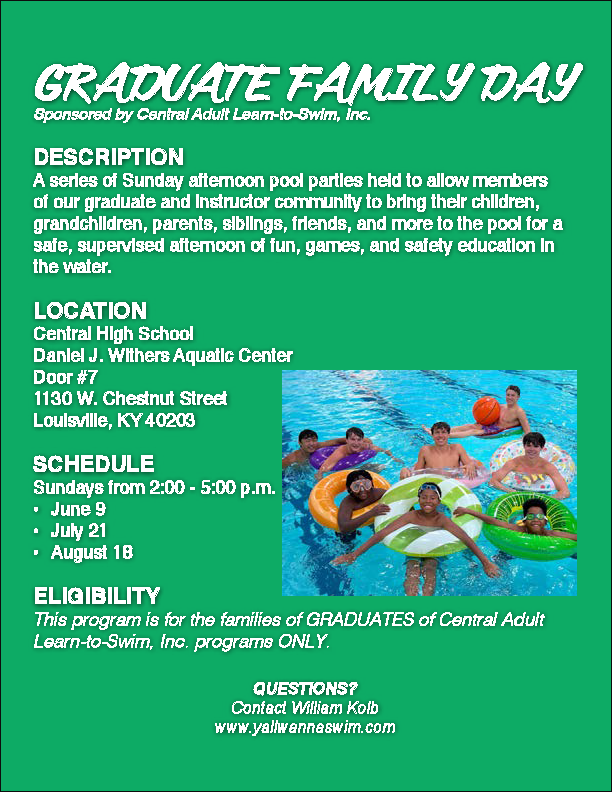 GRADUATE FAMILY DAY
Sponsored by Central Adult Learn-to-Swim, Inc.

DESCRIPTION
A series of Sunday afternoon pool parties held to allow members of our graduate and instructor community to bring their children, grandchildren, parents, siblings, friends, and more to the pool for a safe, supervised afternoon of fun, games, and safety education in the water.

LOCATION
Central High School
Daniel J. Withers Aquatic Center
Door #7
1130 W. Chestnut Street
Louisville, KY 40203

SCHEDULE
Sundays from 2:00 - 5:00 p.m.
• June 9
• July 21
• August 18

ELIGIBILITY
This program is for the families of GRADUATES of Central Adult Learn-to-Swim, Inc. programs ONLY.

QUESTIONS?
Contact William Kolb
www.yallwannaswim.com